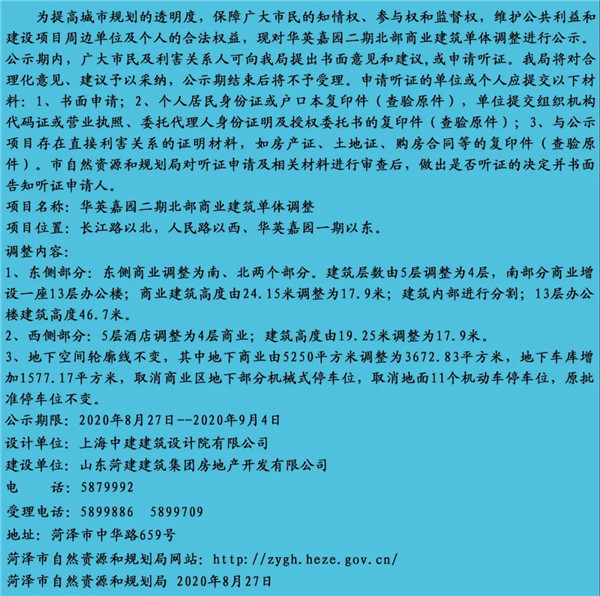 为提高城市规划的透明度，保障广大市民的知情权、参与权和监督权，维护公共利益和建设项目周边单位及个人的合法权益，现对华英嘉园二期北部商业建筑单体调整进行公示。公示期内，广大市民及利害关系人可向我局提出书面意见和建议，或申请听证。我局将对合理化意见、建议予以采纳，公示期结束后将不予受理。申请听证的单位或个人应提交以下材料：1、书面申请；2、个人居民身份证或户口本复印件（查验原件），单位提交组织机构代码证或营业执照、委托代理人身份证明及授权委托书的复印件（查验原件）；3、与公示项目存在直接利害关系的证明材料，如房产证、土地证、购房合同等的复印件（查验原件）。市自然资源和规划局对听证申请及相关材料进行审查后，做出是否听证的决定并书面告知听证申请人。

项目名称：华英嘉园二期北部商业建筑单体调整

项目位置：长江路以北，人民路以西、华英嘉园一期以东。

调整内容：

1、东侧部分：东侧商业调整为南、北两个部分。建筑层数由5层调整为4层，南部分商业增设一座13层办公楼；商业建筑高度由24.15米调整为17.9米；建筑内部进行分割；13层办公楼建筑高度46.7米。

2、西侧部分：5层酒店调整为4层商业；建筑高度由19.25米调整为17.9米。

3、地下空间轮廓线不变，其中地下商业由5250平方米调整为3672.83平方米，地下车库增加1577.17平方米，取消商业区地下部分机械式停车位，取消地面11个机动车停车位，原批准停车位不变。

公示期限：2020年8月27日--2020年9月4日

设计单位：上海中建建筑设计院有限公司

建设单位：山东菏建建筑集团房地产开发有限公司

电　　话：5879992

受理电话：5899886　5899709

地址：菏泽市中华路659号

菏泽市自然资源和规划局网站：http://zygh.heze.gov.cn/

菏泽市自然资源和规划局 2020年8月27日